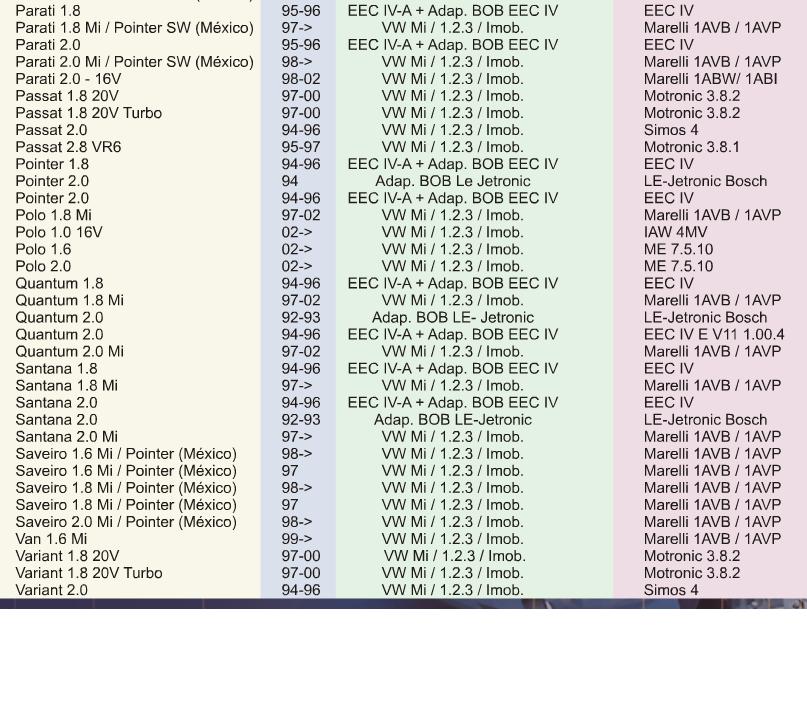 | | | | |
|---|---|---|---|
| Parati 1.8 | 95-96 | EEC IV-A + Adap. BOB EEC IV | EEC IV |
| Parati 1.8 Mi / Pointer SW (México) | 97-> | VW Mi / 1.2.3 / Imob. | Marelli 1AVB / 1AVP |
| Parati 2.0 | 95-96 | EEC IV-A + Adap. BOB EEC IV | EEC IV |
| Parati 2.0 Mi / Pointer SW (México) | 98-> | VW Mi / 1.2.3 / Imob. | Marelli 1AVB / 1AVP |
| Parati 2.0 - 16V | 98-02 | VW Mi / 1.2.3 / Imob. | Marelli 1ABW/ 1ABI |
| Passat 1.8 20V | 97-00 | VW Mi / 1.2.3 / Imob. | Motronic 3.8.2 |
| Passat 1.8 20V Turbo | 97-00 | VW Mi / 1.2.3 / Imob. | Motronic 3.8.2 |
| Passat 2.0 | 94-96 | VW Mi / 1.2.3 / Imob. | Simos 4 |
| Passat 2.8 VR6 | 95-97 | VW Mi / 1.2.3 / Imob. | Motronic 3.8.1 |
| Pointer 1.8 | 94-96 | EEC IV-A + Adap. BOB EEC IV | EEC IV |
| Pointer 2.0 | 94 | Adap. BOB Le Jetronic | LE-Jetronic Bosch |
| Pointer 2.0 | 94-96 | EEC IV-A + Adap. BOB EEC IV | EEC IV |
| Polo 1.8 Mi | 97-02 | VW Mi / 1.2.3 / Imob. | Marelli 1AVB / 1AVP |
| Polo 1.0 16V | 02-> | VW Mi / 1.2.3 / Imob. | IAW 4MV |
| Polo 1.6 | 02-> | VW Mi / 1.2.3 / Imob. | ME 7.5.10 |
| Polo 2.0 | 02-> | VW Mi / 1.2.3 / Imob. | ME 7.5.10 |
| Quantum 1.8 | 94-96 | EEC IV-A + Adap. BOB EEC IV | EEC IV |
| Quantum 1.8 Mi | 97-02 | VW Mi / 1.2.3 / Imob. | Marelli 1AVB / 1AVP |
| Quantum 2.0 | 92-93 | Adap. BOB LE- Jetronic | LE-Jetronic Bosch |
| Quantum 2.0 | 94-96 | EEC IV-A + Adap. BOB EEC IV | EEC IV E V11 1.00.4 |
| Quantum 2.0 Mi | 97-02 | VW Mi / 1.2.3 / Imob. | Marelli 1AVB / 1AVP |
| Santana 1.8 | 94-96 | EEC IV-A + Adap. BOB EEC IV | EEC IV |
| Santana 1.8 Mi | 97-> | VW Mi / 1.2.3 / Imob. | Marelli 1AVB / 1AVP |
| Santana 2.0 | 94-96 | EEC IV-A + Adap. BOB EEC IV | EEC IV |
| Santana 2.0 | 92-93 | Adap. BOB LE-Jetronic | LE-Jetronic Bosch |
| Santana 2.0 Mi | 97-> | VW Mi / 1.2.3 / Imob. | Marelli 1AVB / 1AVP |
| Saveiro 1.6 Mi / Pointer (México) | 98-> | VW Mi / 1.2.3 / Imob. | Marelli 1AVB / 1AVP |
| Saveiro 1.6 Mi / Pointer (México) | 97 | VW Mi / 1.2.3 / Imob. | Marelli 1AVB / 1AVP |
| Saveiro 1.8 Mi / Pointer (México) | 98-> | VW Mi / 1.2.3 / Imob. | Marelli 1AVB / 1AVP |
| Saveiro 1.8 Mi / Pointer (México) | 97 | VW Mi / 1.2.3 / Imob. | Marelli 1AVB / 1AVP |
| Saveiro 2.0 Mi / Pointer (México) | 98-> | VW Mi / 1.2.3 / Imob. | Marelli 1AVB / 1AVP |
| Van 1.6 Mi | 99-> | VW Mi / 1.2.3 / Imob. | Marelli 1AVB / 1AVP |
| Variant 1.8 20V | 97-00 | VW Mi / 1.2.3 / Imob. | Motronic 3.8.2 |
| Variant 1.8 20V Turbo | 97-00 | VW Mi / 1.2.3 / Imob. | Motronic 3.8.2 |
| Variant 2.0 | 94-96 | VW Mi / 1.2.3 / Imob. | Simos 4 |